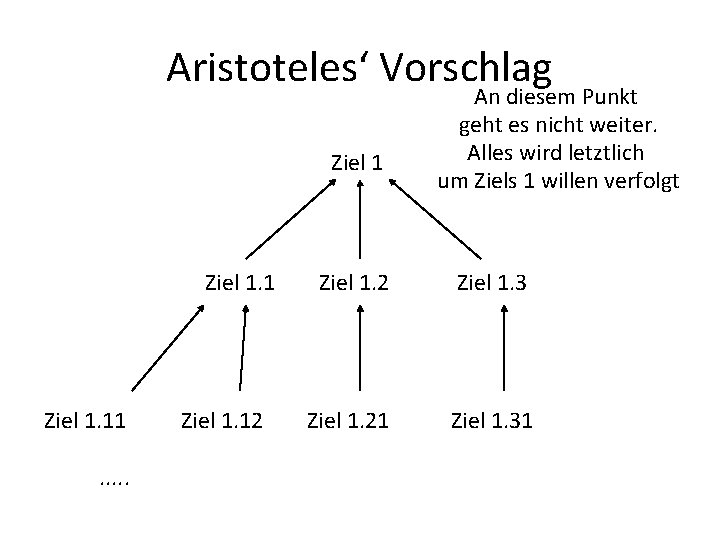 Aristoteles' Vorschlag

An diesem Punkt geht es nicht weiter. Alles wird letztlich um Ziels 1 willen verfolgt

Ziel 1

Ziel 1.1

Ziel 1.2

Ziel 1.3

Ziel 1.11

Ziel 1.12

Ziel 1.21

Ziel 1.31

.....